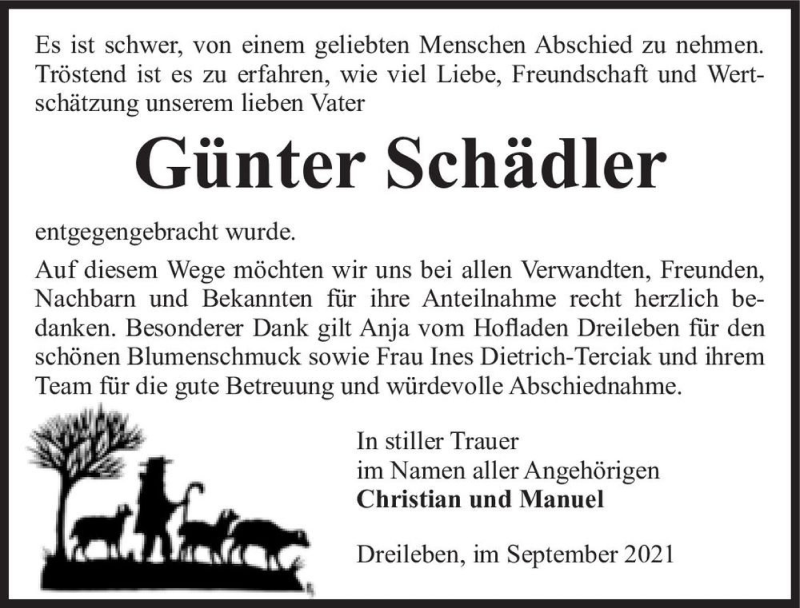 Es ist schwer, von einem geliebten Menschen Abschied zu nehmen. Tröstend ist es zu erfahren, wie viel Liebe, Freundschaft und Wertschätzung unserem lieben Vater

Günter Schädler

entgegengebracht wurde.

Auf diesem Wege möchten wir uns bei allen Verwandten, Freunden, Nachbarn und Bekannten für ihre Anteilnahme recht herzlich bedanken. Besonderer Dank gilt Anja vom Hofladen Dreileben für den schönen Blumenschmuck sowie Frau Ines Dietrich-Terciak und ihrem Team für die gute Betreuung und würdevolle Abschiednahme.

In stiller Trauer
im Namen aller Angehörigen
Christian und Manuel

Dreileben, im September 2021